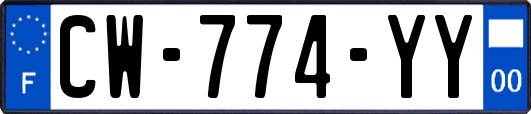 F
CW-774-YY
00